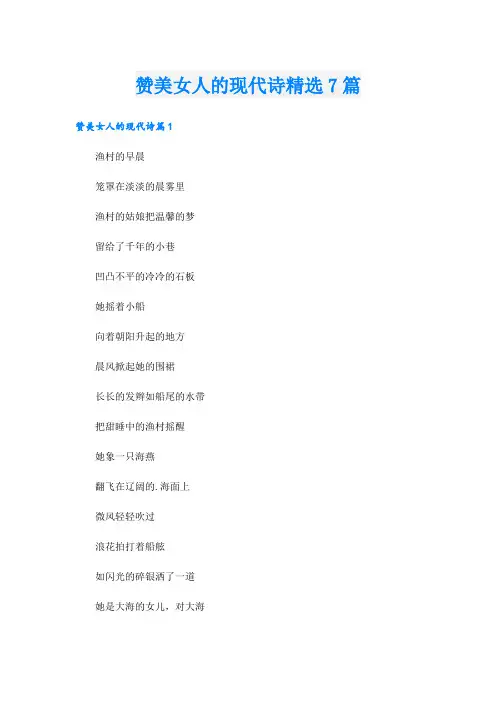 赞美女人的现代诗精选7篇

赞美女人的现代诗篇1

渔村的早晨

笼罩在淡淡的晨雾里

渔村的姑娘把温馨的梦

留给了千年的小巷

凹凸不平的冷冷的石板

她摇着小船

向着朝阳升起的地方

晨风掀起她的围裙

长长的发辫如船尾的水带

把甜睡中的渔村摇醒

她象一只海燕

翻飞在辽阔的.海面上

微风轻轻吹过

浪花拍打着船舷

如闪光的碎银洒了一道

她是大海的女儿，对大海